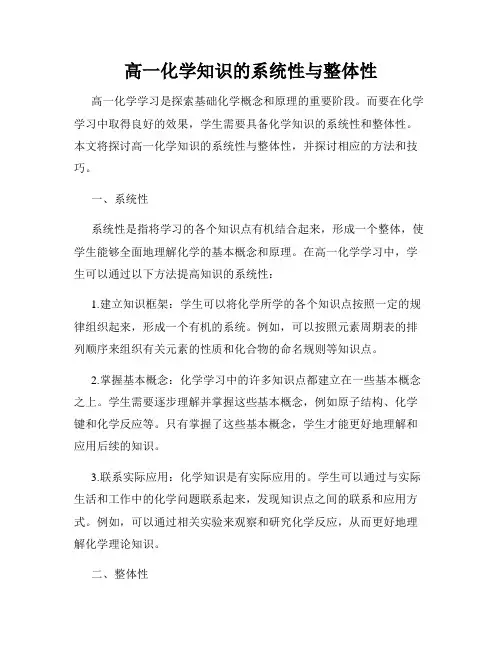 高一化学知识的系统性与整体性

高一化学学习是探索基础化学概念和原理的重要阶段。而要在化学学习中取得良好的效果，学生需要具备化学知识的系统性和整体性。本文将探讨高一化学知识的系统性与整体性，并探讨相应的方法和技巧。

一、系统性

系统性是指将学习的各个知识点有机结合起来，形成一个整体，使学生能够全面地理解化学的基本概念和原理。在高一化学学习中，学生可以通过以下方法提高知识的系统性：

1.建立知识框架：学生可以将化学所学的各个知识点按照一定的规律组织起来，形成一个有机的系统。例如，可以按照元素周期表的排列顺序来组织有关元素的性质和化合物的命名规则等知识点。

2.掌握基本概念：化学学习中的许多知识点都建立在一些基本概念之上。学生需要逐步理解并掌握这些基本概念，例如原子结构、化学键和化学反应等。只有掌握了这些基本概念，学生才能更好地理解和应用后续的知识。

3.联系实际应用：化学知识是有实际应用的。学生可以通过与实际生活和工作中的化学问题联系起来，发现知识点之间的联系和应用方式。例如，可以通过相关实验来观察和研究化学反应，从而更好地理解化学理论知识。

二、整体性